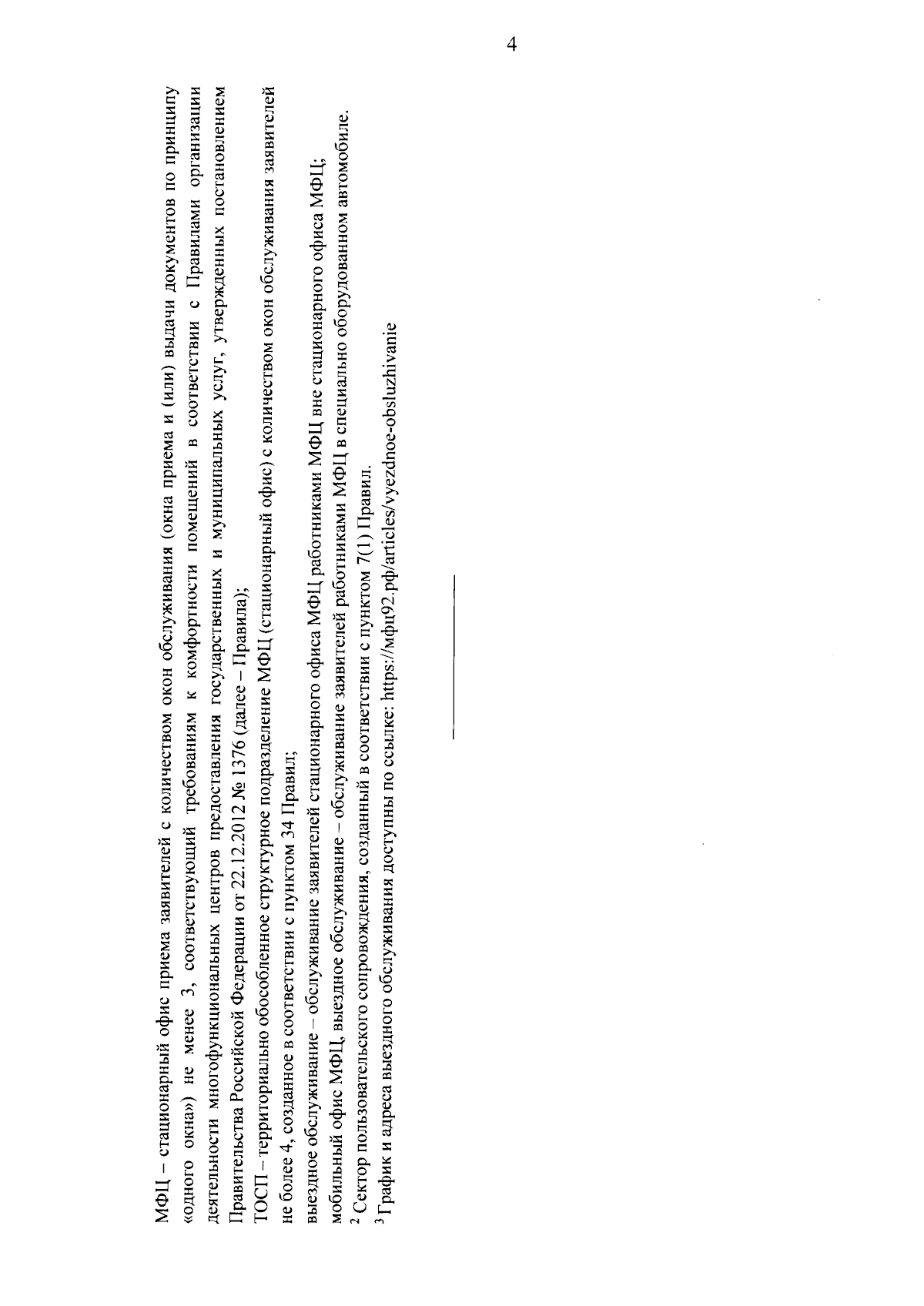 4

МФЦ – стационарный офис приема заявителей с количеством окон обслуживания (окна приема и (или) выдачи документов по принципу «одного окна») не менее 3, соответствующий требованиям к комфортности помещений в соответствии с Правилами организации деятельности многофункциональных центров предоставления государственных и муниципальных услуг, утвержденных постановлением Правительства Российской Федерации от 22.12.2012 № 1376 (далее – Правила);
ТОСП – территориально обособленное структурное подразделение МФЦ (стационарный офис) с количеством окон обслуживания заявителей не более 4, созданное в соответствии с пунктом 34 Правил;
выездное обслуживание – обслуживание заявителей стационарного офиса МФЦ работниками МФЦ вне стационарного офиса МФЦ;
мобильный офис МФЦ, выездное обслуживание – обслуживание заявителей работниками МФЦ в специально оборудованном автомобиле.
$^2$ Сектор пользовательского сопровождения, созданный в соответствии с пунктом 7(1) Правил.
$^3$ График и адреса выездного обслуживания доступны по ссылке: https://мфц92.рф/articles/vyezdnoe-obsluzhivanie